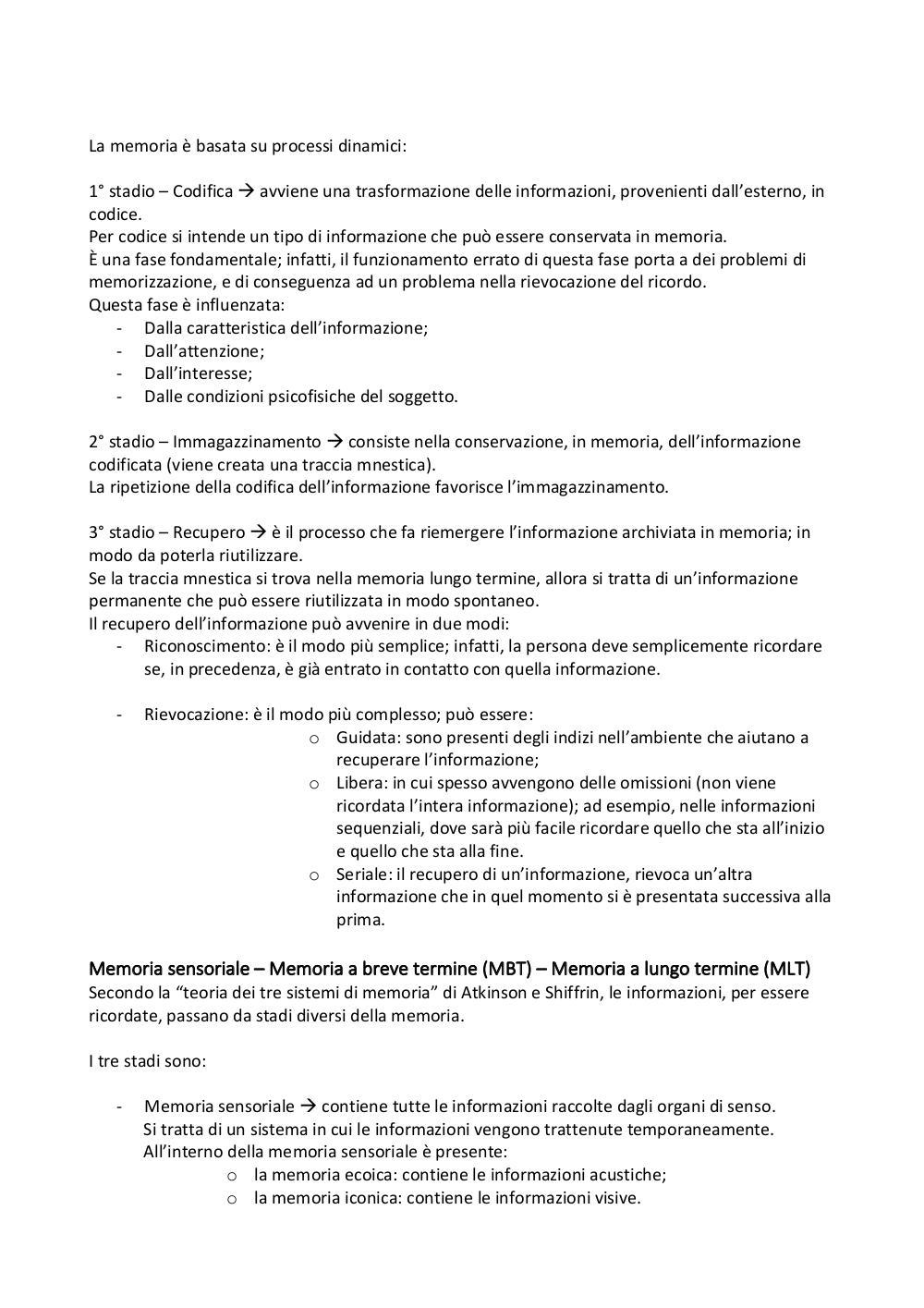 La memoria è basata su processi dinamici:

1° stadio – Codifica → avviene una trasformazione delle informazioni, provenienti dall'esterno, in codice.
Per codice si intende un tipo di informazione che può essere conservata in memoria.
È una fase fondamentale; infatti, il funzionamento errato di questa fase porta a dei problemi di memorizzazione, e di conseguenza ad un problema nella rievocazione del ricordo.
Questa fase è influenzata:
- Dalla caratteristica dell'informazione;
- Dall'attenzione;
- Dall'interesse;
- Dalle condizioni psicofisiche del soggetto.

2° stadio – Immagazzinamento → consiste nella conservazione, in memoria, dell'informazione codificata (viene creata una traccia mnestica).
La ripetizione della codifica dell'informazione favorisce l'immagazzinamento.

3° stadio – Recupero → è il processo che fa riemergere l'informazione archiviata in memoria; in modo da poterla riutilizzare.
Se la traccia mnestica si trova nella memoria lungo termine, allora si tratta di un'informazione permanente che può essere riutilizzata in modo spontaneo.
Il recupero dell'informazione può avvenire in due modi:
- Riconoscimento: è il modo più semplice; infatti, la persona deve semplicemente ricordare se, in precedenza, è già entrato in contatto con quella informazione.

- Rievocazione: è il modo più complesso; può essere:
  o Guidata: sono presenti degli indizi nell'ambiente che aiutano a recuperare l'informazione;
  o Libera: in cui spesso avvengono delle omissioni (non viene ricordata l'intera informazione); ad esempio, nelle informazioni sequenziali, dove sarà più facile ricordare quello che sta all'inizio e quello che sta alla fine.
  o Seriale: il recupero di un'informazione, rievoca un'altra informazione che in quel momento si è presentata successiva alla prima.

Memoria sensoriale – Memoria a breve termine (MBT) – Memoria a lungo termine (MLT)
Secondo la "teoria dei tre sistemi di memoria" di Atkinson e Shiffrin, le informazioni, per essere ricordate, passano da stadi diversi della memoria.

I tre stadi sono:

- Memoria sensoriale → contiene tutte le informazioni raccolte dagli organi di senso.
Si tratta di un sistema in cui le informazioni vengono trattenute temporaneamente.
All'interno della memoria sensoriale è presente:
  o la memoria ecoica: contiene le informazioni acustiche;
  o la memoria iconica: contiene le informazioni visive.